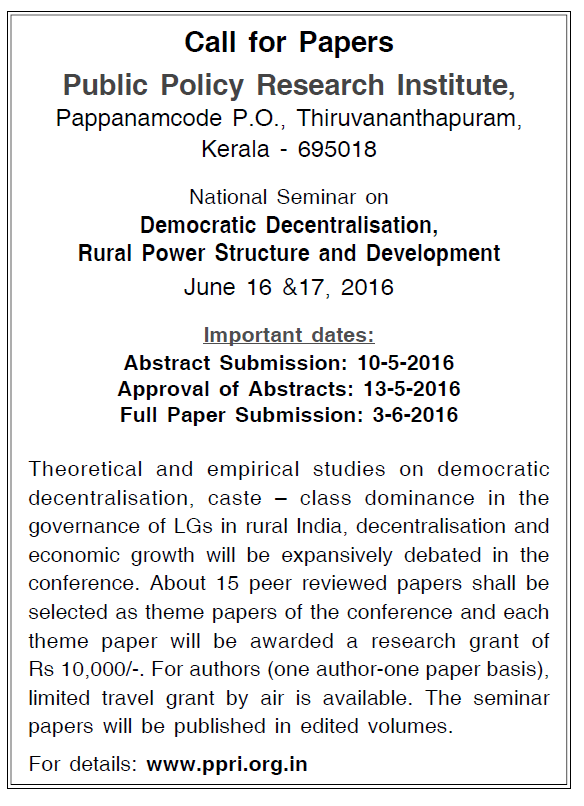 Call for Papers

Public Policy Research Institute,

Pappanamcode P.O., Thiruvananthapuram, Kerala - 695018

National Seminar on

Democratic Decentralisation, Rural Power Structure and Development

June 16 &17, 2016

Important dates:

Abstract Submission: 10-5-2016

Approval of Abstracts: 13-5-2016

Full Paper Submission: 3-6-2016

Theoretical and empirical studies on democratic decentralisation, caste – class dominance in the governance of LGs in rural India, decentralisation and economic growth will be expansively debated in the conference. About 15 peer reviewed papers shall be selected as theme papers of the conference and each theme paper will be awarded a research grant of Rs 10,000/-. For authors (one author-one paper basis), limited travel grant by air is available. The seminar papers will be published in edited volumes.

For details: www.ppri.org.in